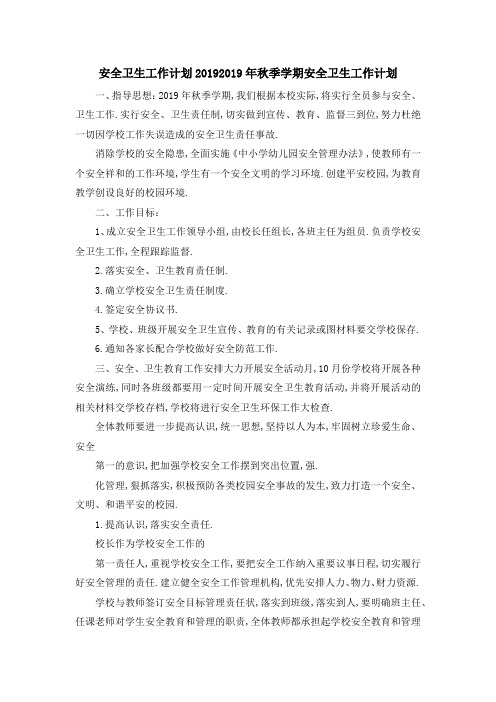 安全卫生工作计划20192019年秋季学期安全卫生工作计划

一、指导思想：2019年秋季学期，我们根据本校实际，将实行全员参与安全、卫生工作.实行安全、卫生责任制，切实做到宣传、教育、监督三到位，努力杜绝一切因学校工作失误造成的安全卫生责任事故.

消除学校的安全隐患，全面实施《中小学幼儿园安全管理办法》，使教师有一个安全祥和的工作环境，学生有一个安全文明的学习环境.创建平安校园，为教育教学创设良好的校园环境.

二、工作目标：

1、成立安全卫生工作领导小组，由校长任组长，各班主任为组员.负责学校安全卫生工作，全程跟踪监督.

2.落实安全、卫生教育责任制.

3.确立学校安全卫生责任制度.

4.签定安全协议书.

5、学校、班级开展安全卫生宣传、教育的有关记录或图材料要交学校保存.

6.通知各家长配合学校做好安全防范工作.

三、安全、卫生教育工作安排大力开展安全活动月，10月份学校将开展各种安全演练，同时各班级都要用一定时间开展安全卫生教育活动，并将开展活动的相关材料交学校存档，学校将进行安全卫生环保工作大检查.

全体教师要进一步提高认识，统一思想，坚持以人为本，牢固树立珍爱生命、安全

第一的意识，把加强学校安全工作摆到突出位置，强.

化管理，狠抓落实，积极预防各类校园安全事故的发生，致力打造一个安全、文明、和谐平安的校园.

1.提高认识，落实安全责任.

校长作为学校安全工作的

第一责任人，重视学校安全工作，要把安全工作纳入重要议事日程，切实履行好安全管理的责任.建立健全安全工作管理机构，优先安排人力、物力、财力资源.

学校与教师签订安全目标管理责任状，落实到班级，落实到人，要明确班主任、任课老师对学生安全教育和管理的职责，全体教师都承担起学校安全教育和管理